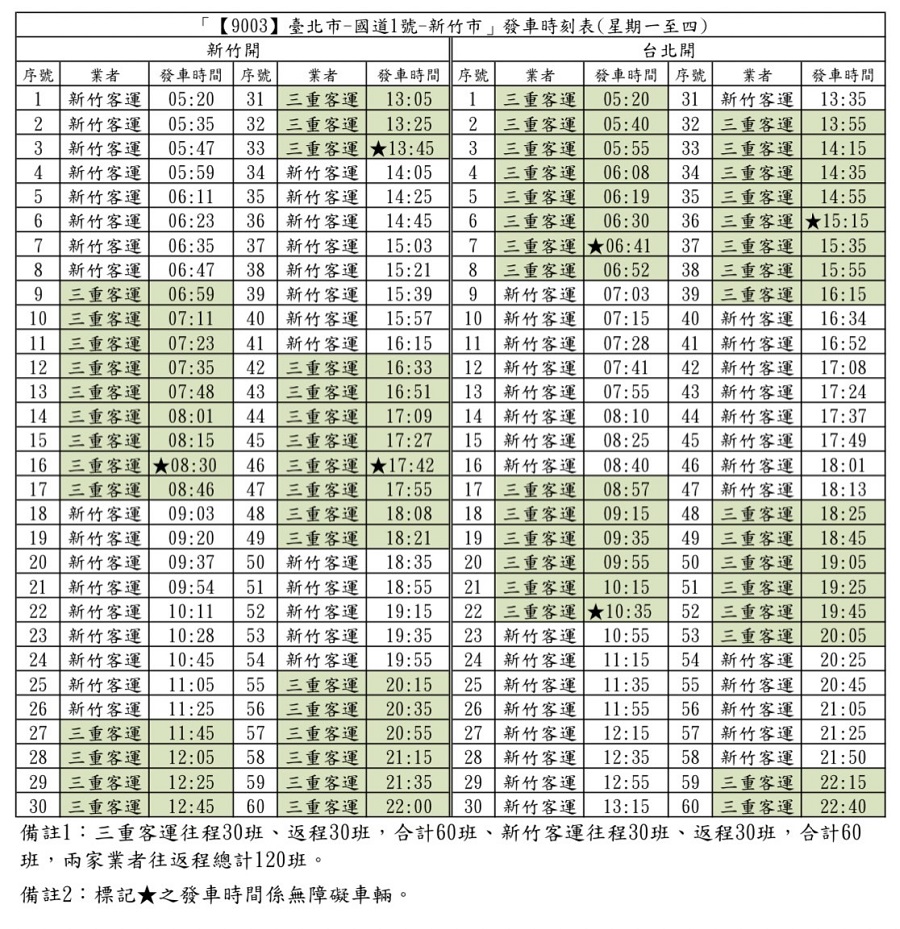 「【9003】臺北市-國道1號-新竹市」發車時刻表(星期一至四)

新竹開

| 序號 | 業者 | 發車時間 | 序號 | 業者 | 發車時間 |
|---|---|---|---|---|---|
| 1 | 新竹客運 | 05:20 | 31 | 三重客運 | 13:05 |
| 2 | 新竹客運 | 05:35 | 32 | 三重客運 | 13:25 |
| 3 | 新竹客運 | 05:47 | 33 | 三重客運 | ★13:45 |
| 4 | 新竹客運 | 05:59 | 34 | 新竹客運 | 14:05 |
| 5 | 新竹客運 | 06:11 | 35 | 新竹客運 | 14:25 |
| 6 | 新竹客運 | 06:23 | 36 | 新竹客運 | 14:45 |
| 7 | 新竹客運 | 06:35 | 37 | 新竹客運 | 15:03 |
| 8 | 新竹客運 | 06:47 | 38 | 新竹客運 | 15:21 |
| 9 | 三重客運 | 06:59 | 39 | 新竹客運 | 15:39 |
| 10 | 三重客運 | 07:11 | 40 | 新竹客運 | 15:57 |
| 11 | 三重客運 | 07:23 | 41 | 新竹客運 | 16:15 |
| 12 | 三重客運 | 07:35 | 42 | 三重客運 | 16:33 |
| 13 | 三重客運 | 07:48 | 43 | 三重客運 | 16:51 |
| 14 | 三重客運 | 08:01 | 44 | 三重客運 | 17:09 |
| 15 | 三重客運 | 08:15 | 45 | 三重客運 | 17:27 |
| 16 | 三重客運 | ★08:30 | 46 | 三重客運 | ★17:42 |
| 17 | 三重客運 | 08:46 | 47 | 三重客運 | 17:55 |
| 18 | 新竹客運 | 09:03 | 48 | 三重客運 | 18:08 |
| 19 | 新竹客運 | 09:20 | 49 | 三重客運 | 18:21 |
| 20 | 新竹客運 | 09:37 | 50 | 新竹客運 | 18:35 |
| 21 | 新竹客運 | 09:54 | 51 | 新竹客運 | 18:55 |
| 22 | 新竹客運 | 10:11 | 52 | 新竹客運 | 19:15 |
| 23 | 新竹客運 | 10:28 | 53 | 新竹客運 | 19:35 |
| 24 | 新竹客運 | 10:45 | 54 | 新竹客運 | 19:55 |
| 25 | 新竹客運 | 11:05 | 55 | 三重客運 | 20:15 |
| 26 | 新竹客運 | 11:25 | 56 | 三重客運 | 20:35 |
| 27 | 三重客運 | 11:45 | 57 | 三重客運 | 20:55 |
| 28 | 三重客運 | 12:05 | 58 | 三重客運 | 21:15 |
| 29 | 三重客運 | 12:25 | 59 | 三重客運 | 21:35 |
| 30 | 三重客運 | 12:45 | 60 | 三重客運 | 22:00 |

台北開

| 序號 | 業者 | 發車時間 | 序號 | 業者 | 發車時間 |
|---|---|---|---|---|---|
| 1 | 三重客運 | 05:20 | 31 | 新竹客運 | 13:35 |
| 2 | 三重客運 | 05:40 | 32 | 三重客運 | 13:55 |
| 3 | 三重客運 | 05:55 | 33 | 三重客運 | 14:15 |
| 4 | 三重客運 | 06:08 | 34 | 三重客運 | 14:35 |
| 5 | 三重客運 | 06:19 | 35 | 三重客運 | 14:55 |
| 6 | 三重客運 | 06:30 | 36 | 三重客運 | ★15:15 |
| 7 | 三重客運 | ★06:41 | 37 | 三重客運 | 15:35 |
| 8 | 三重客運 | 06:52 | 38 | 三重客運 | 15:55 |
| 9 | 新竹客運 | 07:03 | 39 | 三重客運 | 16:15 |
| 10 | 新竹客運 | 07:15 | 40 | 新竹客運 | 16:34 |
| 11 | 新竹客運 | 07:28 | 41 | 新竹客運 | 16:52 |
| 12 | 新竹客運 | 07:41 | 42 | 新竹客運 | 17:08 |
| 13 | 新竹客運 | 07:55 | 43 | 新竹客運 | 17:24 |
| 14 | 新竹客運 | 08:10 | 44 | 新竹客運 | 17:37 |
| 15 | 新竹客運 | 08:25 | 45 | 新竹客運 | 17:49 |
| 16 | 新竹客運 | 08:40 | 46 | 新竹客運 | 18:01 |
| 17 | 三重客運 | 08:57 | 47 | 新竹客運 | 18:13 |
| 18 | 三重客運 | 09:15 | 48 | 三重客運 | 18:25 |
| 19 | 三重客運 | 09:35 | 49 | 三重客運 | 18:45 |
| 20 | 三重客運 | 09:55 | 50 | 三重客運 | 19:05 |
| 21 | 三重客運 | 10:15 | 51 | 三重客運 | 19:25 |
| 22 | 三重客運 | ★10:35 | 52 | 三重客運 | 19:45 |
| 23 | 新竹客運 | 10:55 | 53 | 三重客運 | 20:05 |
| 24 | 新竹客運 | 11:15 | 54 | 新竹客運 | 20:25 |
| 25 | 新竹客運 | 11:35 | 55 | 新竹客運 | 20:45 |
| 26 | 新竹客運 | 11:55 | 56 | 新竹客運 | 21:05 |
| 27 | 新竹客運 | 12:15 | 57 | 新竹客運 | 21:25 |
| 28 | 新竹客運 | 12:35 | 58 | 新竹客運 | 21:50 |
| 29 | 新竹客運 | 12:55 | 59 | 三重客運 | 22:15 |
| 30 | 新竹客運 | 13:15 | 60 | 三重客運 | 22:40 |

備註1：三重客運往程30班、返程30班，合計60班、新竹客運往程30班、返程30班，合計60班，兩家業者往返程總計120班。

備註2：標記★之發車時間係無障礙車輛。